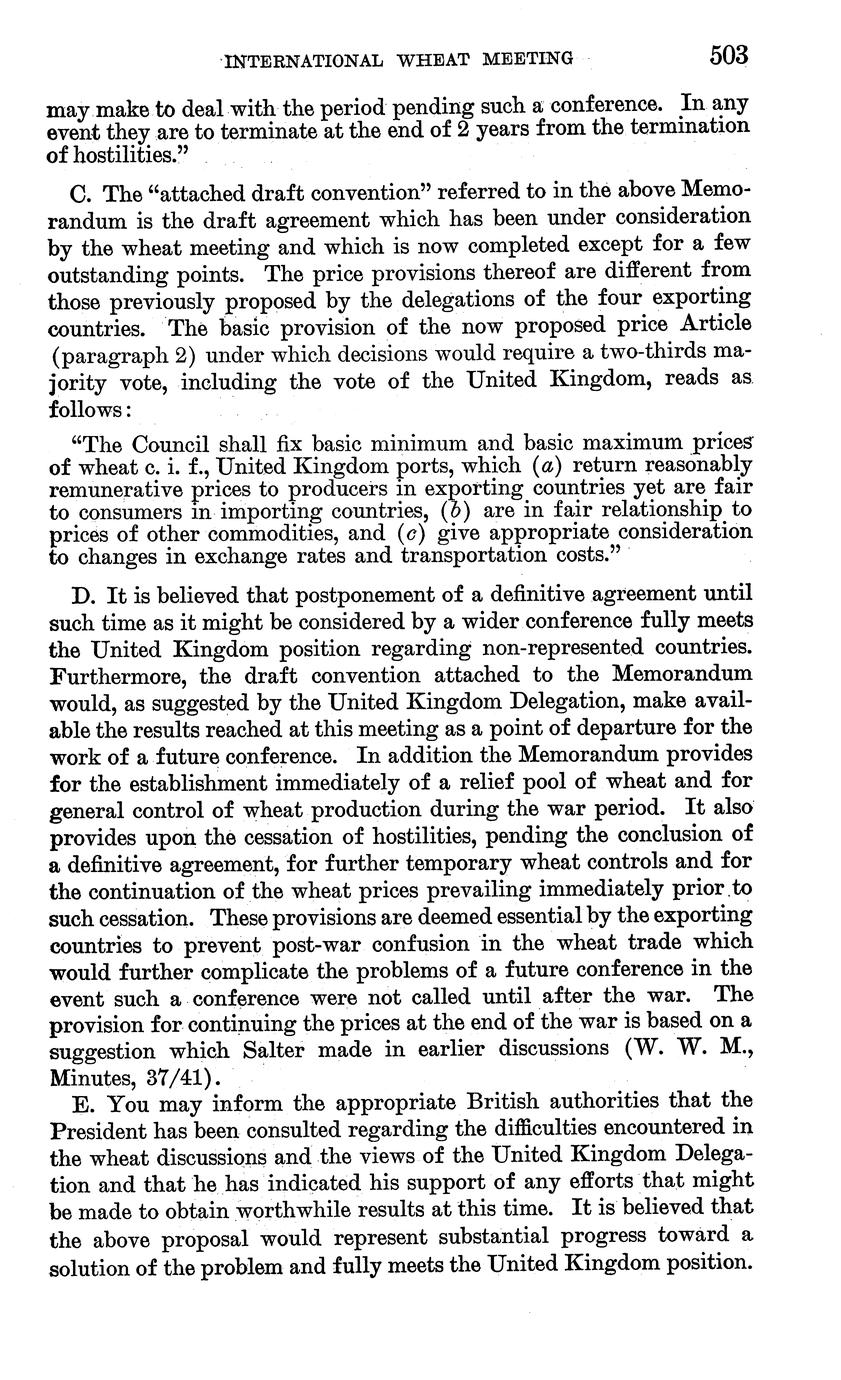 INTERNATIONAL WHEAT MEETING 503

may make to deal with the period pending such a conference. In any event they are to terminate at the end of 2 years from the termination of hostilities."

C. The "attached draft convention" referred to in the above Memorandum is the draft agreement which has been under consideration by the wheat meeting and which is now completed except for a few outstanding points. The price provisions thereof are different from those previously proposed by the delegations of the four exporting countries. The basic provision of the now proposed price Article (paragraph 2) under which decisions would require a two-thirds majority vote, including the vote of the United Kingdom, reads as follows:

"The Council shall fix basic minimum and basic maximum prices of wheat c. i. f., United Kingdom ports, which (a) return reasonably remunerative prices to producers in exporting countries yet are fair to consumers in importing countries, (b) are in fair relationship to prices of other commodities, and (c) give appropriate consideration to changes in exchange rates and transportation costs."

D. It is believed that postponement of a definitive agreement until such time as it might be considered by a wider conference fully meets the United Kingdom position regarding non-represented countries. Furthermore, the draft convention attached to the Memorandum would, as suggested by the United Kingdom Delegation, make available the results reached at this meeting as a point of departure for the work of a future conference. In addition the Memorandum provides for the establishment immediately of a relief pool of wheat and for general control of wheat production during the war period. It also provides upon the cessation of hostilities, pending the conclusion of a definitive agreement, for further temporary wheat controls and for the continuation of the wheat prices prevailing immediately prior to such cessation. These provisions are deemed essential by the exporting countries to prevent post-war confusion in the wheat trade which would further complicate the problems of a future conference in the event such a conference were not called until after the war. The provision for continuing the prices at the end of the war is based on a suggestion which Salter made in earlier discussions (W. W. M., Minutes, 37/41).

E. You may inform the appropriate British authorities that the President has been consulted regarding the difficulties encountered in the wheat discussions and the views of the United Kingdom Delegation and that he has indicated his support of any efforts that might be made to obtain worthwhile results at this time. It is believed that the above proposal would represent substantial progress toward a solution of the problem and fully meets the United Kingdom position.